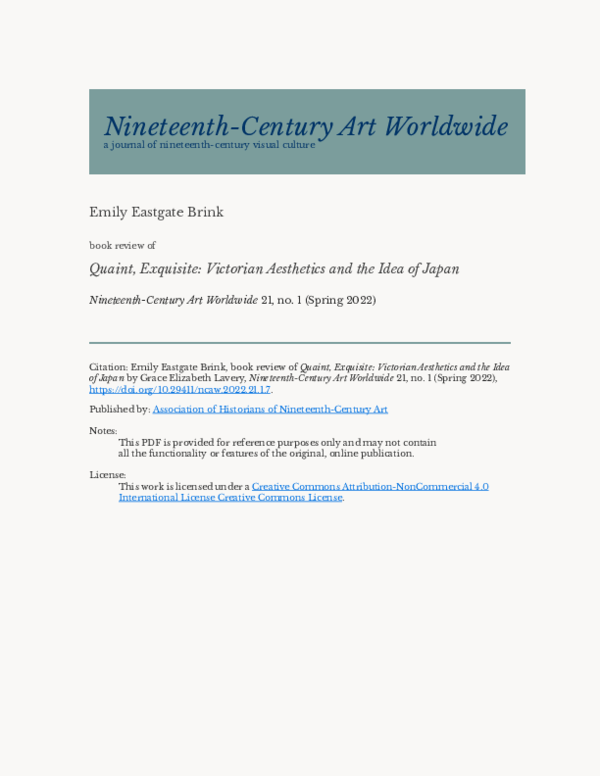 Nineteenth-Century Art Worldwide
a journal of nineteenth-century visual culture

Emily Eastgate Brink

book review of

Quaint, Exquisite: Victorian Aesthetics and the Idea of Japan

Nineteenth-Century Art Worldwide 21, no. 1 (Spring 2022)

Citation: Emily Eastgate Brink, book review of Quaint, Exquisite: Victorian Aesthetics and the Idea of Japan by Grace Elizabeth Lavery, Nineteenth-Century Art Worldwide 21, no. 1 (Spring 2022), https://doi.org/10.29411/ncaw.2022.21.1.7.

Published by: Association of Historians of Nineteenth-Century Art

Notes:
This PDF is provided for reference purposes only and may not contain all the functionality or features of the original, online publication.

License:
This work is licensed under a Creative Commons Attribution-NonCommercial 4.0 International License Creative Commons License.